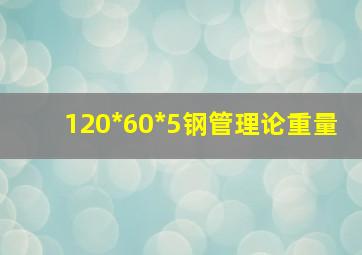 120*60*5钢管理论重量